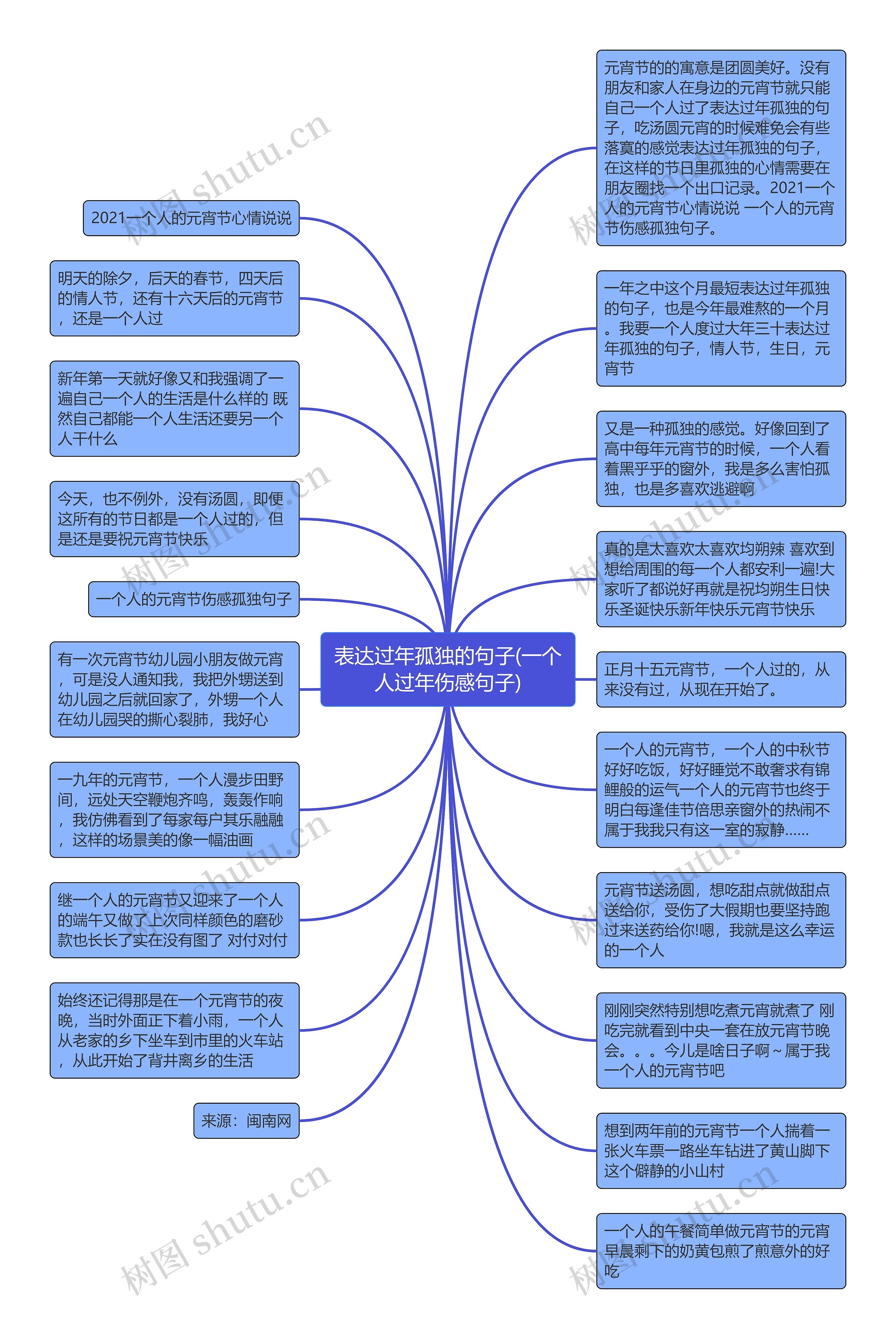 表达过年孤独的句子(一个人过年伤感句子)

2021一个人的元宵节心情说说

明天的除夕，后天的春节，四天后的情人节，还有十六天后的元宵节，还是一个人过

新年第一天就好像又和我强调了一遍自己一个人的生活是什么样的 既然自己都能一个人生活还要另一个人干什么

今天，也不例外，没有汤圆，即便这所有的节日都是一个人过的，但是还是要祝元宵节快乐

一个人的元宵节伤感孤独句子

有一次元宵节幼儿园小朋友做元宵，可是没人通知我，我把外甥送到幼儿园之后就回家了，外甥一个人在幼儿园哭的撕心裂肺，我好心

一九年的元宵节，一个人漫步田野间，远处天空鞭炮齐鸣，轰轰作响，我仿佛看到了每家每户其乐融融，这样的场景美的像一幅油画

继一个人的元宵节又迎来了一个人的端午又做了上次同样颜色的磨砂款也长长了实在没有图了 对付对付

始终还记得那是在一个元宵节的夜晚，当时外面正下着小雨，一个人从老家的乡下坐车到市里的火车站，从此开始了背井离乡的生活

来源：闽南网

元宵节的的寓意是团圆美好。没有朋友和家人在身边的元宵节就只能自己一个人过了表达过年孤独的句子，吃汤圆元宵的时候难免会有些落寞的感觉表达过年孤独的句子，在这样的节日里孤独的心情需要在朋友圈找一个出口记录。2021一个人的元宵节心情说说 一个人的元宵节伤感孤独句子。

一年之中这个月最短表达过年孤独的句子，也是今年最难熬的一个月。我要一个人度过大年三十表达过年孤独的句子，情人节，生日，元宵节

又是一种孤独的感觉。好像回到了高中每年元宵节的时候，一个人看着黑乎乎的窗外，我是多么害怕孤独，也是多喜欢逃避啊

真的是太喜欢太喜欢均朔辣 喜欢到想给周围的每一个人都安利一遍!大家听了都说好再就是祝均朔生日快乐圣诞快乐新年快乐元宵节快乐

正月十五元宵节，一个人过的，从来没有过，从现在开始了。

一个人的元宵节，一个人的中秋节好好吃饭，好好睡觉不敢奢求有锦鲤般的运气一个人的元宵节也终于明白每逢佳节倍思亲窗外的热闹不属于我我只有这一室的寂静......

元宵节送汤圆，想吃甜点就做甜点送给你，受伤了大假期也要坚持跑过来送药给你!嗯，我就是这么幸运的一个人

刚刚突然特别想吃煮元宵就煮了 刚吃完就看到中央一套在放元宵节晚会。。。今儿是啥日子啊～属于我一个人的元宵节吧

想到两年前的元宵节一个人揣着一张火车票一路坐车钻进了黄山脚下这个僻静的小山村

一个人的午餐简单做元宵节的元宵早晨剩下的奶黄包煎了煎意外的好吃

树图 shutu.cn